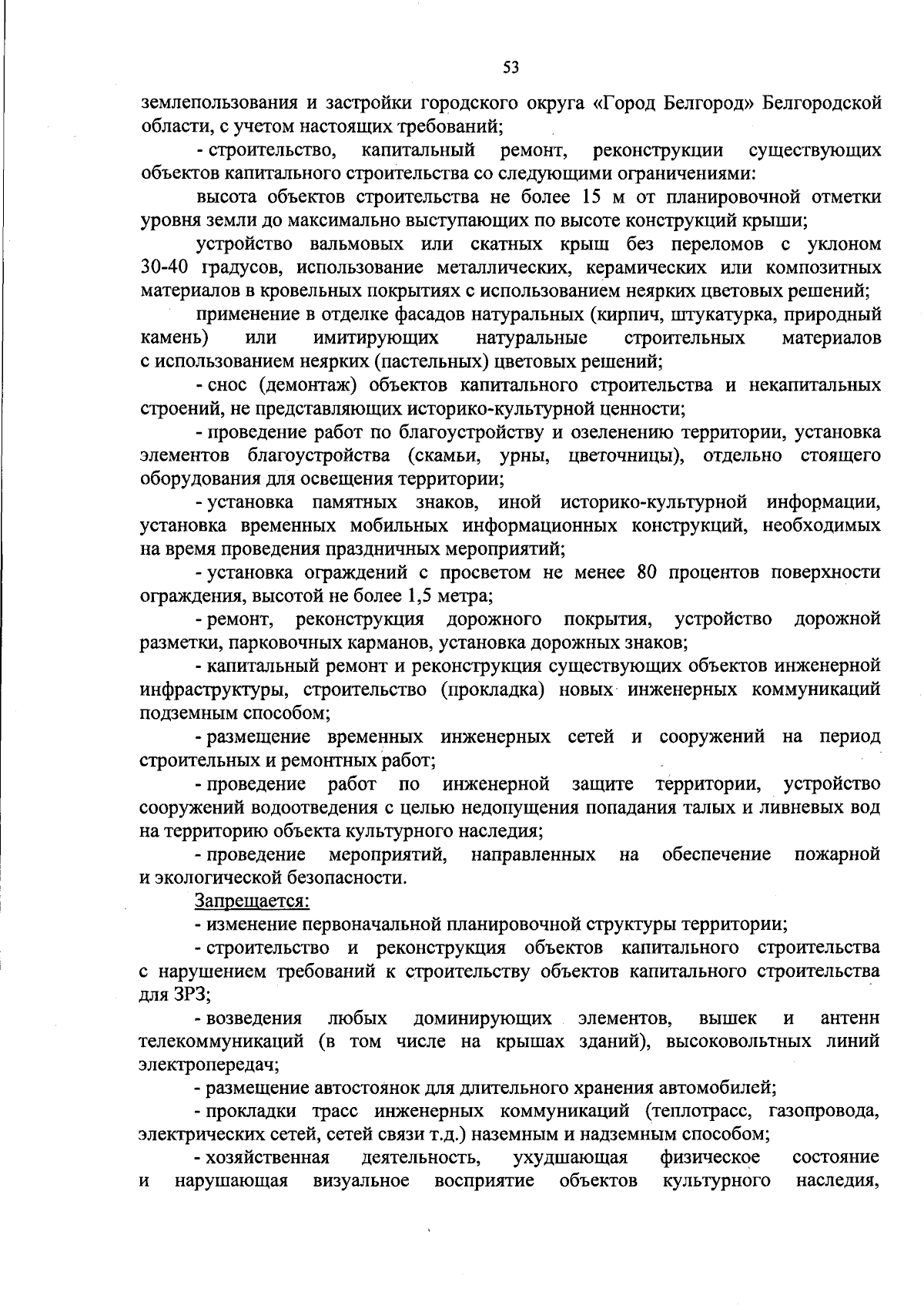 53

землепользования и застройки городского округа «Город Белгород» Белгородской области, с учетом настоящих требований;

- строительство, капитальный ремонт, реконструкции существующих объектов капитального строительства со следующими ограничениями:

высота объектов строительства не более 15 м от планировочной отметки уровня земли до максимально выступающих по высоте конструкций крыши;

устройство вальмовых или скатных крыш без переломов с уклоном 30-40 градусов, использование металлических, керамических или композитных материалов в кровельных покрытиях с использованием неярких цветовых решений;

применение в отделке фасадов натуральных (кирпич, штукатурка, природный камень) или имитирующих натуральные строительных материалов с использованием неярких (пастельных) цветовых решений;

- снос (демонтаж) объектов капитального строительства и некапитальных строений, не представляющих историко-культурной ценности;

- проведение работ по благоустройству и озеленению территории, установка элементов благоустройства (скамьи, урны, цветочницы), отдельно стоящего оборудования для освещения территории;

- установка памятных знаков, иной историко-культурной информации, установка временных мобильных информационных конструкций, необходимых на время проведения праздничных мероприятий;

- установка ограждений с просветом не менее 80 процентов поверхности ограждения, высотой не более 1,5 метра;

- ремонт, реконструкция дорожного покрытия, устройство дорожной разметки, парковочных карманов, установка дорожных знаков;

- капитальный ремонт и реконструкция существующих объектов инженерной инфраструктуры, строительство (прокладка) новых инженерных коммуникаций подземным способом;

- размещение временных инженерных сетей и сооружений на период строительных и ремонтных работ;

- проведение работ по инженерной защите территории, устройство сооружений водоотведения с целью недопущения попадания талых и ливневых вод на территорию объекта культурного наследия;

- проведение мероприятий, направленных на обеспечение пожарной и экологической безопасности.

Запрещается:

- изменение первоначальной планировочной структуры территории;

- строительство и реконструкция объектов капитального строительства с нарушением требований к строительству объектов капитального строительства для ЗРЗ;

- возведения любых доминирующих элементов, вышек и антенн телекоммуникаций (в том числе на крышах зданий), высоковольтных линий электропередач;

- размещение автостоянок для длительного хранения автомобилей;

- прокладки трасс инженерных коммуникаций (теплотрасс, газопровода, электрических сетей, сетей связи т.д.) наземным и надземным способом;

- хозяйственная деятельность, ухудшающая физическое состояние и нарушающая визуальное восприятие объектов культурного наследия,